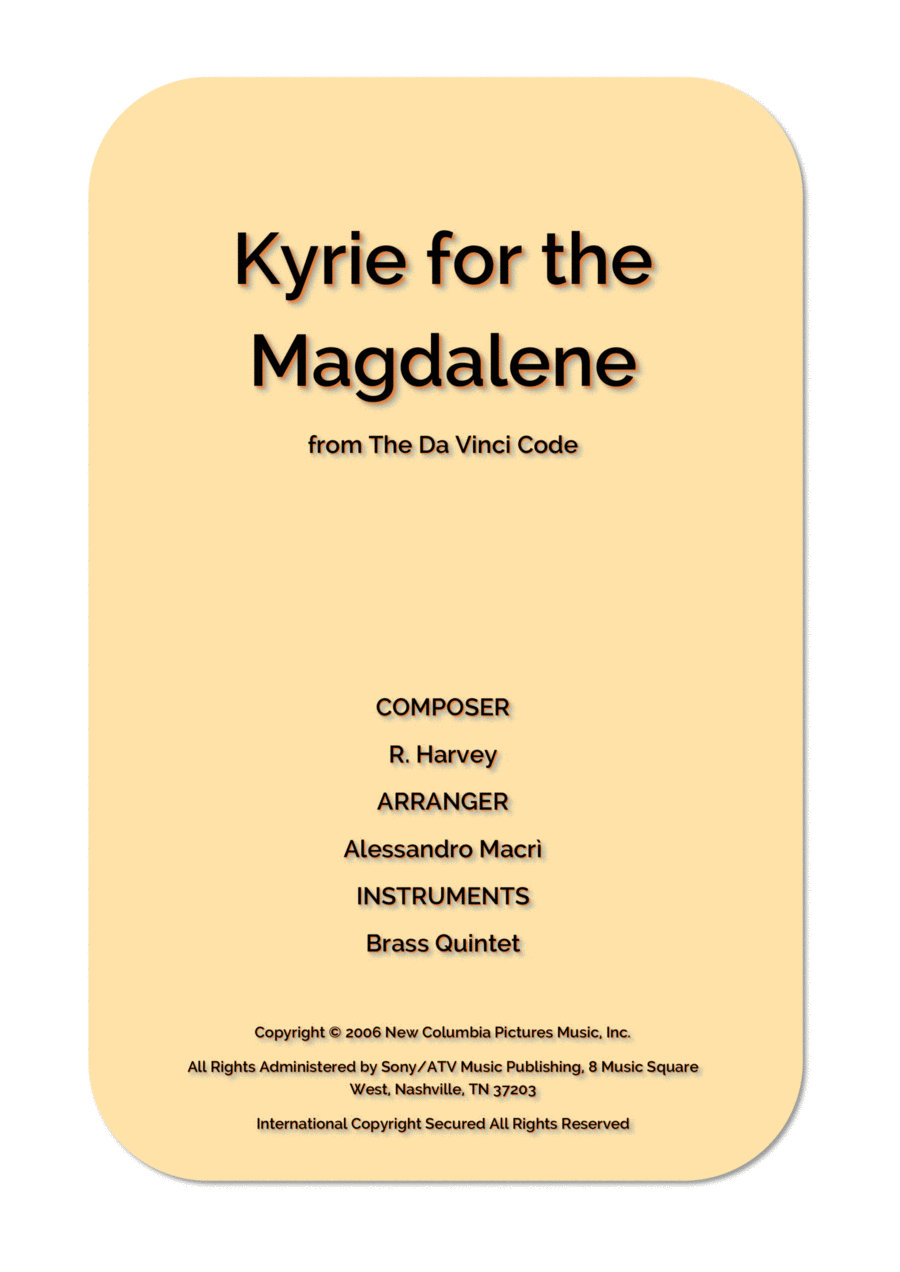 Kyrie for the Magdalene

from The Da Vinci Code

COMPOSER

R. Harvey

ARRANGER

Alessandro Macrì

INSTRUMENTS

Brass Quintet

Copyright © 2006 New Columbia Pictures Music, Inc.

All Rights Administered by Sony/ATV Music Publishing, 8 Music Square West, Nashville, TN 37203

International Copyright Secured All Rights Reserved